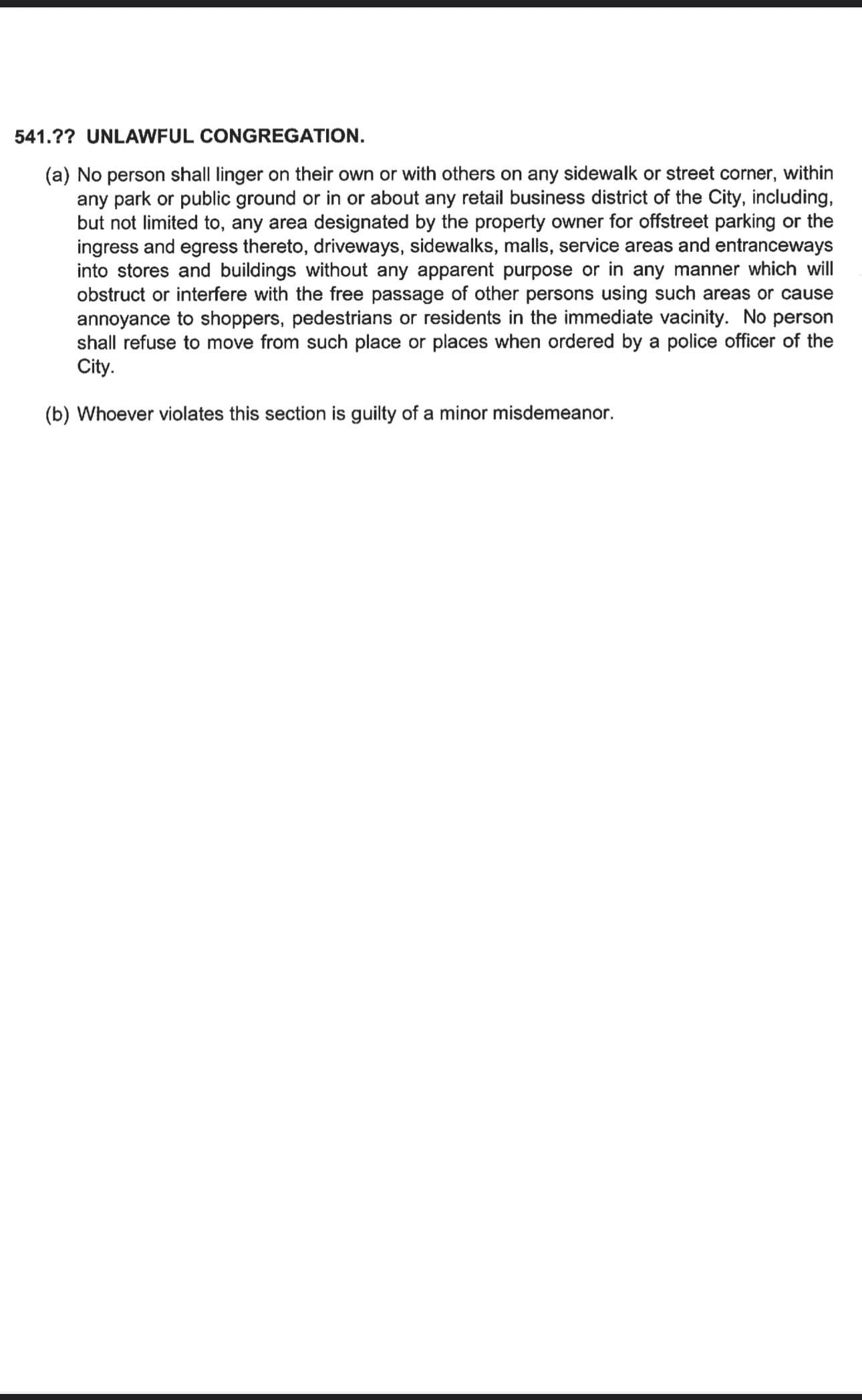 541.?? UNLAWFUL CONGREGATION.

(a) No person shall linger on their own or with others on any sidewalk or street corner, within any park or public ground or in or about any retail business district of the City, including, but not limited to, any area designated by the property owner for offstreet parking or the ingress and egress thereto, driveways, sidewalks, malls, service areas and entranceways into stores and buildings without any apparent purpose or in any manner which will obstruct or interfere with the free passage of other persons using such areas or cause annoyance to shoppers, pedestrians or residents in the immediate vacinity. No person shall refuse to move from such place or places when ordered by a police officer of the City.

(b) Whoever violates this section is guilty of a minor misdemeanor.